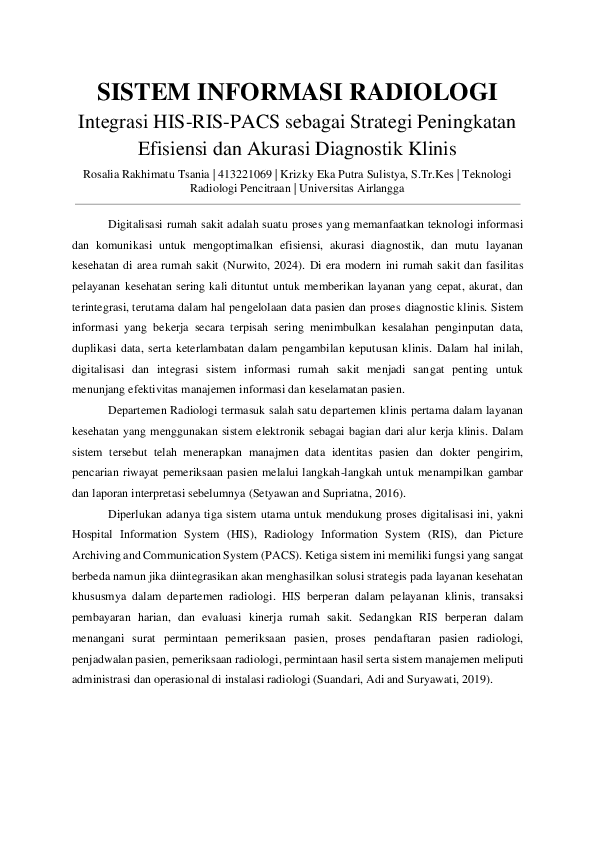 SISTEM INFORMASI RADIOLOGI
Integrasi HIS-RIS-PACS sebagai Strategi Peningkatan Efisiensi dan Akurasi Diagnostik Klinis

Rosalia Rakhimatu Tsania | 413221069 | Krizky Eka Putra Sulistya, S.Tr.Kes | Teknologi Radiologi Pencitraan | Universitas Airlangga

Digitalisasi rumah sakit adalah suatu proses yang memanfaatkan teknologi informasi dan komunikasi untuk mengoptimalkan efisiensi, akurasi diagnostik, dan mutu layanan kesehatan di area rumah sakit (Nurwito, 2024). Di era modern ini rumah sakit dan fasilitas pelayanan kesehatan sering kali dituntut untuk memberikan layanan yang cepat, akurat, dan terintegrasi, terutama dalam hal pengelolaan data pasien dan proses diagnostic klinis. Sistem informasi yang bekerja secara terpisah sering menimbulkan kesalahan penginputan data, duplikasi data, serta keterlambatan dalam pengambilan keputusan klinis. Dalam hal inilah, digitalisasi dan integrasi sistem informasi rumah sakit menjadi sangat penting untuk menunjang efektivitas manajemen informasi dan keselamatan pasien.

Departemen Radiologi termasuk salah satu departemen klinis pertama dalam layanan kesehatan yang menggunakan sistem elektronik sebagai bagian dari alur kerja klinis. Dalam sistem tersebut telah menerapkan manajmen data identitas pasien dan dokter pengirim, pencarian riwayat pemeriksaan pasien melalui langkah-langkah untuk menampilkan gambar dan laporan interpretasi sebelumnya (Setyawan and Supriatna, 2016).

Diperlukan adanya tiga sistem utama untuk mendukung proses digitalisasi ini, yakni Hospital Information System (HIS), Radiology Information System (RIS), dan Picture Archiving and Communication System (PACS). Ketiga sistem ini memiliki fungsi yang sangat berbeda namun jika diintegrasikan akan menghasilkan solusi strategis pada layanan kesehatan khususmya dalam departemen radiologi. HIS berperan dalam pelayanan klinis, transaksi pembayaran harian, dan evaluasi kinerja rumah sakit. Sedangkan RIS berperan dalam menangani surat permintaan pemeriksaan pasien, proses pendaftaran pasien radiologi, penjadwalan pasien, pemeriksaan radiologi, permintaan hasil serta sistem manajemen meliputi administrasi dan operasional di instalasi radiologi (Suandari, Adi and Suryawati, 2019).